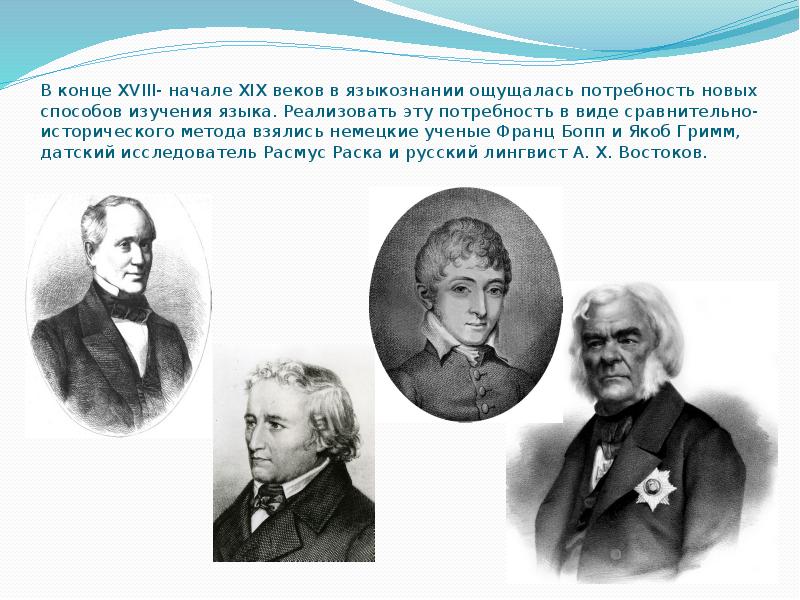 В конце XVIII- начале XIX веков в языкознании ощущалась потребность новых способов изучения языка. Реализовать эту потребность в виде сравнительно-исторического метода взялись немецкие ученые Франц Бопп и Якоб Гримм, датский исследователь Расмус Раска и русский лингвист А. Х. Востоков.